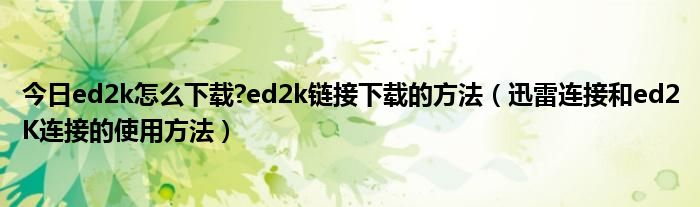 今日ed2k怎么下载?ed2k链接下载的方法（迅雷连接和ed2K连接的使用方法）